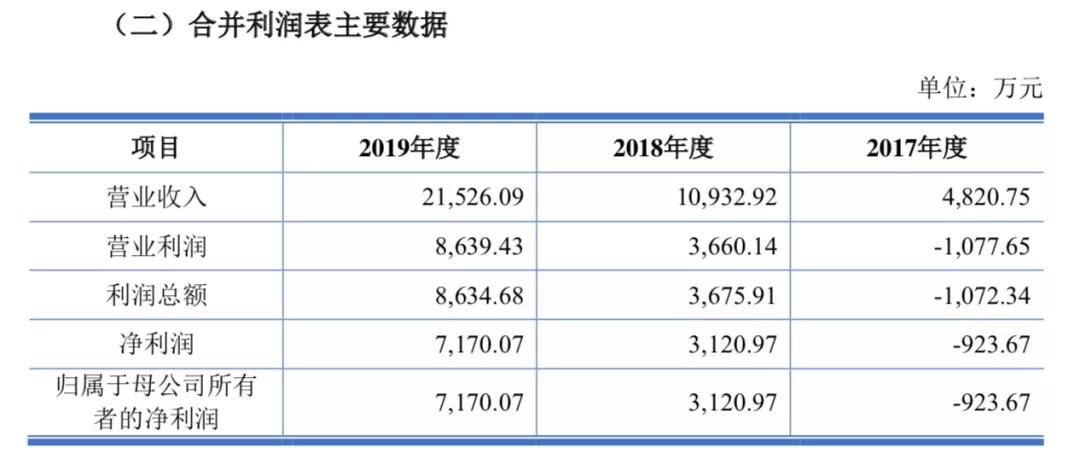 （二）合并利润表主要数据

单位：万元

| 项目 | 2019年度 | 2018年度 | 2017年度 |
|---|---|---|---|
| 营业收入 | 21,526.09 | 10,932.92 | 4,820.75 |
| 营业利润 | 8,639.43 | 3,660.14 | -1,077.65 |
| 利润总额 | 8,634.68 | 3,675.91 | -1,072.34 |
| 净利润 | 7,170.07 | 3,120.97 | -923.67 |
| 归属于母公司所有者的净利润 | 7,170.07 | 3,120.97 | -923.67 |